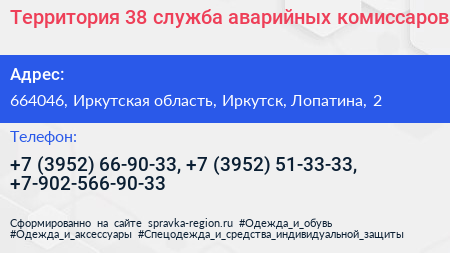 Территория 38 служба аварийных комиссаров

Адрес:

664046, Иркутская область, Иркутск, Лопатина, 2

Телефон:

+7 (3952) 66-90-33, +7 (3952) 51-33-33, +7-902-566-90-33

Сформированно на сайте spravka-region.ru #Одежда_и_обувь #Одежда_и_аксессуары #Спецодежда_и_средства_индивидуальной_защиты